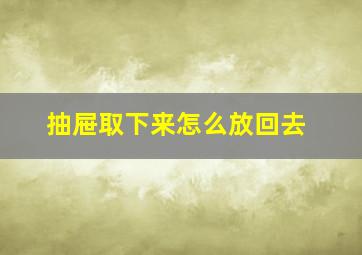 抽屉取下来怎么放回去